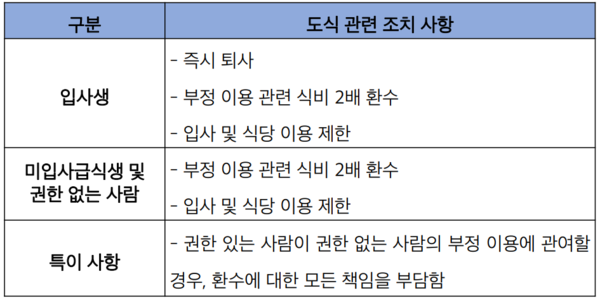 | 구분 | 도식 관련 조치 사항 |
|---|---|
| 입사생 | - 즉시 퇴사<br>- 부정 이용 관련 식비 2배 환수<br>- 입사 및 식당 이용 제한 |
| 미입사급식생 및 권한 없는 사람 | - 부정 이용 관련 식비 2배 환수<br>- 입사 및 식당 이용 제한 |
| 특이 사항 | - 권한 있는 사람이 권한 없는 사람의 부정 이용에 관여할 경우, 환수에 대한 모든 책임을 부담함 |